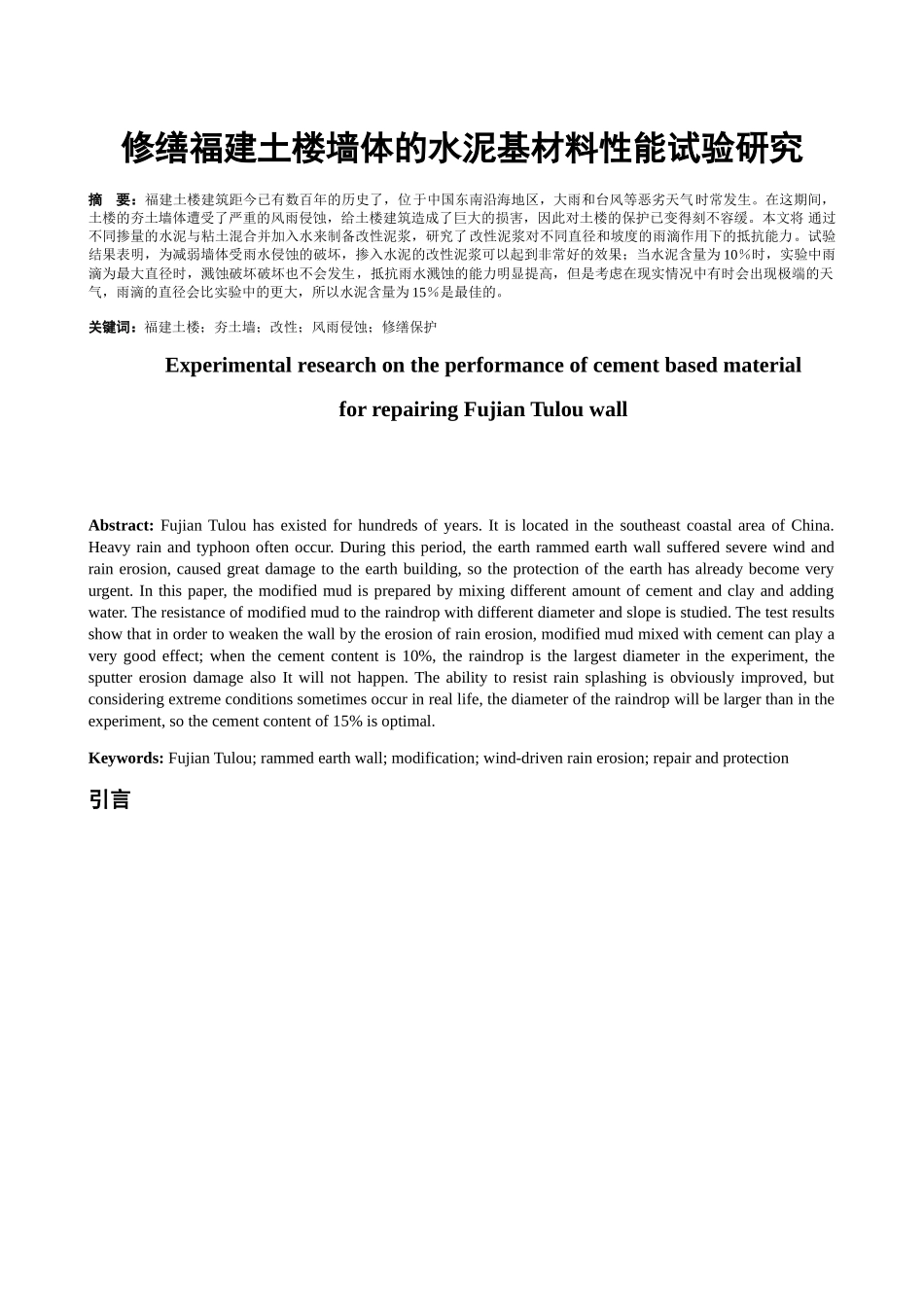 修缮福建土楼墙体的水泥基材料性能试验研究

摘　要：福建土楼建筑距今已有数百年的历史了，位于中国东南沿海地区，大雨和台风等恶劣天气时常发生。在这期间，土楼的夯土墙体遭受了严重的风雨侵蚀，给土楼建筑造成了巨大的损害，因此对土楼的保护已变得刻不容缓。本文将 通过不同掺量的水泥与粘土混合并加入水来制备改性泥浆，研究了改性泥浆对不同直径和坡度的雨滴作用下的抵抗能力。试验结果表明，为减弱墙体受雨水侵蚀的破坏，掺入水泥的改性泥浆可以起到非常好的效果；当水泥含量为10%时，实验中雨滴为最大直径时，溅蚀破坏破坏也不会发生，抵抗雨水溅蚀的能力明显提高，但是考虑在现实情况中有时会出现极端的天气，雨滴的直径会比实验中的更大，所以水泥含量为15%是最佳的。

关键词：福建土楼；夯土墙；改性；风雨侵蚀；修缮保护

Experimental research on the performance of cement based material for repairing Fujian Tulou wall

Abstract: Fujian Tulou has existed for hundreds of years. It is located in the southeast coastal area of China. Heavy rain and typhoon often occur. During this period, the earth rammed earth wall suffered severe wind and rain erosion, caused great damage to the earth building, so the protection of the earth has already become very urgent. In this paper, the modified mud is prepared by mixing different amount of cement and clay and adding water. The resistance of modified mud to the raindrop with different diameter and slope is studied. The test results show that in order to weaken the wall by the erosion of rain erosion, modified mud mixed with cement can play a very good effect; when the cement content is 10%, the raindrop is the largest diameter in the experiment, the sputter erosion damage also It will not happen. The ability to resist rain splashing is obviously improved, but considering extreme conditions sometimes occur in real life, the diameter of the raindrop will be larger than in the experiment, so the cement content of 15% is optimal.

Keywords: Fujian Tulou; rammed earth wall; modification; wind-driven rain erosion; repair and protection

引言